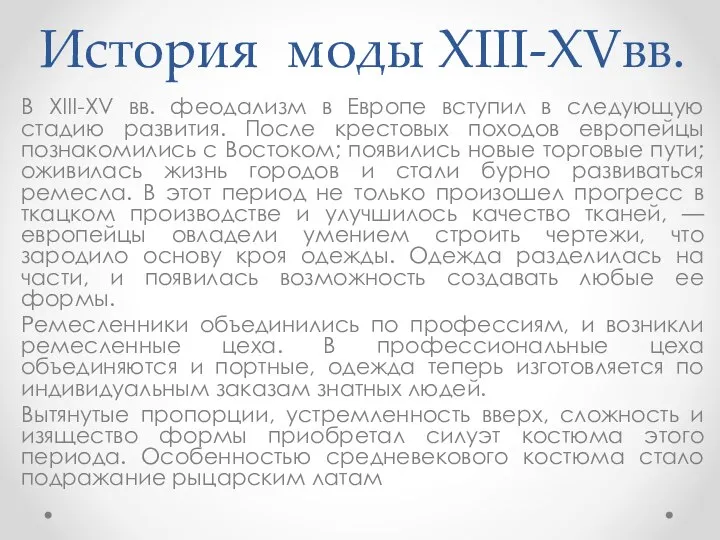 История моды XIII-XVвв.

В XIII-XV вв. феодализм в Европе вступил в следующую стадию развития. После крестовых походов европейцы познакомились с Востоком; появились новые торговые пути; оживилась жизнь городов и стали бурно развиваться ремесла. В этот период не только произошел прогресс в ткацком производстве и улучшилось качество тканей, — европейцы овладели умением строить чертежи, что зародило основу кроя одежды. Одежда разделилась на части, и появилась возможность создавать любые ее формы.

Ремесленники объединились по профессиям, и возникли ремесленные цеха. В профессиональные цеха объединяются и портные, одежда теперь изготовляется по индивидуальным заказам знатных людей.

Вытянутые пропорции, устремленность вверх, сложность и изящество формы приобретал силуэт костюма этого периода. Особенностью средневекового костюма стало подражание рыцарским латам